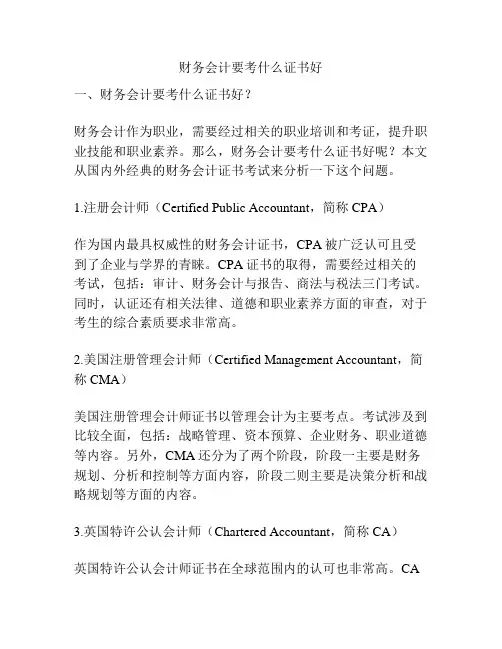 财务会计要考什么证书好

一、财务会计要考什么证书好？

财务会计作为职业，需要经过相关的职业培训和考证，提升职业技能和职业素养。那么，财务会计要考什么证书好呢？本文从国内外经典的财务会计证书考试来分析一下这个问题。

1.注册会计师（Certified Public Accountant，简称 CPA）

作为国内最具权威性的财务会计证书，CPA 被广泛认可且受到了企业与学界的青睐。CPA 证书的取得，需要经过相关的考试，包括：审计、财务会计与报告、商法与税法三门考试。同时，认证还有相关法律、道德和职业素养方面的审查，对于考生的综合素质要求非常高。

2.美国注册管理会计师（Certified Management Accountant，简称 CMA）

美国注册管理会计师证书以管理会计为主要考点。考试涉及到比较全面，包括：战略管理、资本预算、企业财务、职业道德等内容。另外，CMA 还分为了两个阶段，阶段一主要是财务规划、分析和控制等方面内容，阶段二则主要是决策分析和战略规划等方面的内容。

3.英国特许公认会计师（Chartered Accountant，简称 CA）

英国特许公认会计师证书在全球范围内的认可也非常高。CA